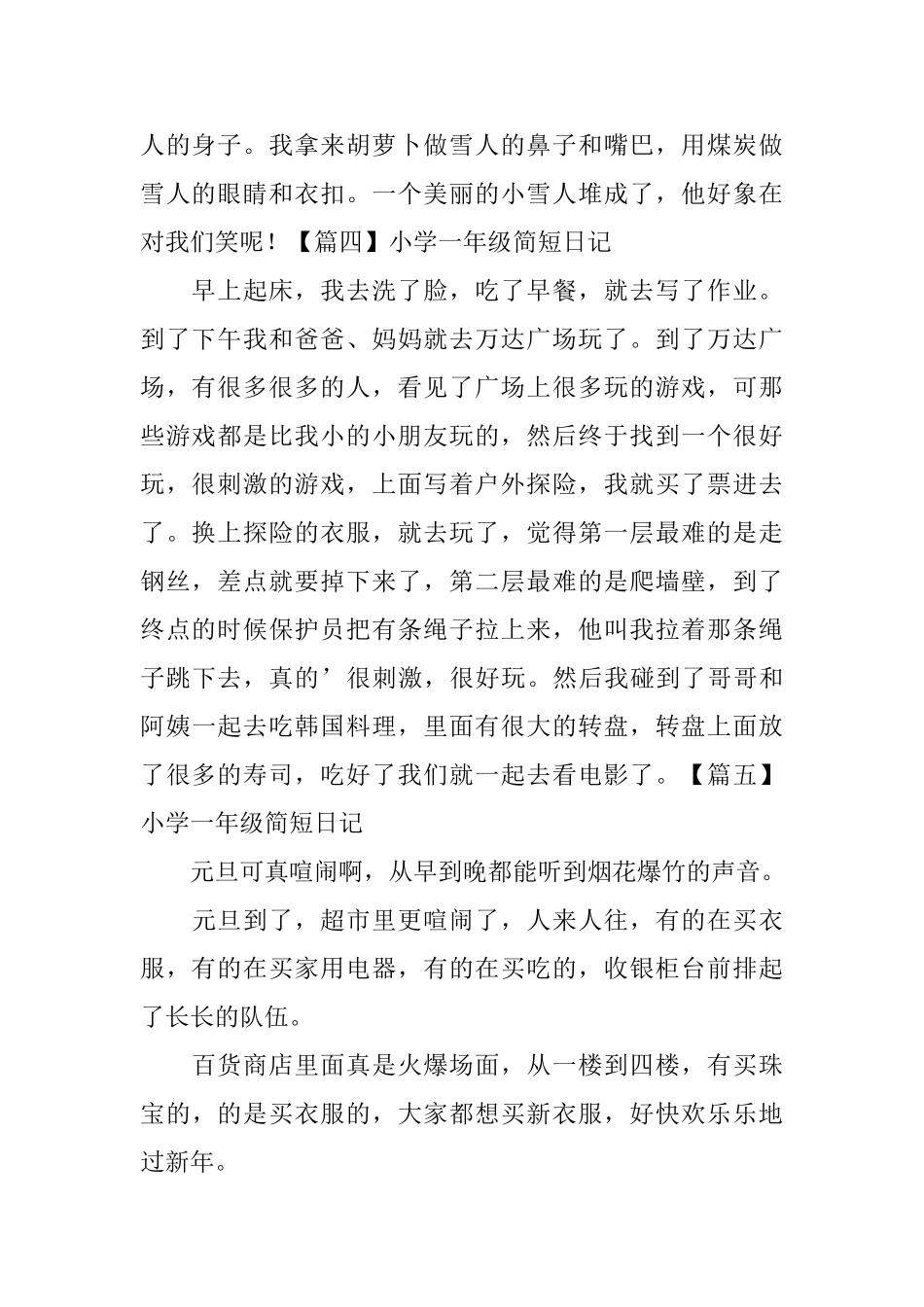 人的身子。我拿来胡萝卜做雪人的鼻子和嘴巴，用煤炭做雪人的眼睛和衣扣。一个美丽的小雪人堆成了，他好象在对我们笑呢！【篇四】小学一年级简短日记

早上起床，我去洗了脸，吃了早餐，就去写了作业。到了下午我和爸爸、妈妈就去万达广场玩了。到了万达广场，有很多很多的人，看见了广场上很多玩的游戏，可那些游戏都是比我小的小朋友玩的，然后终于找到一个很好玩，很刺激的游戏，上面写着户外探险，我就买了票进去了。换上探险的衣服，就去玩了，觉得第一层最难的是走钢丝，差点就要掉下来了，第二层最难的是爬墙壁，到了终点的时候保护员把有条绳子拉上来，他叫我拉着那条绳子跳下去，真的’很刺激，很好玩。然后我碰到了哥哥和阿姨一起去吃韩国料理，里面有很大的转盘，转盘上面放了很多的寿司，吃好了我们就一起去看电影了。【篇五】小学一年级简短日记

元旦可真喧闹啊，从早到晚都能听到烟花爆竹的声音。

元旦到了，超市里更喧闹了，人来人往，有的在买衣服，有的在买家用电器，有的在买吃的，收银柜台前排起了长长的队伍。

百货商店里面真是火爆场面，从一楼到四楼，有买珠宝的，的是买衣服的，大家都想买新衣服，好快欢乐乐地过新年。